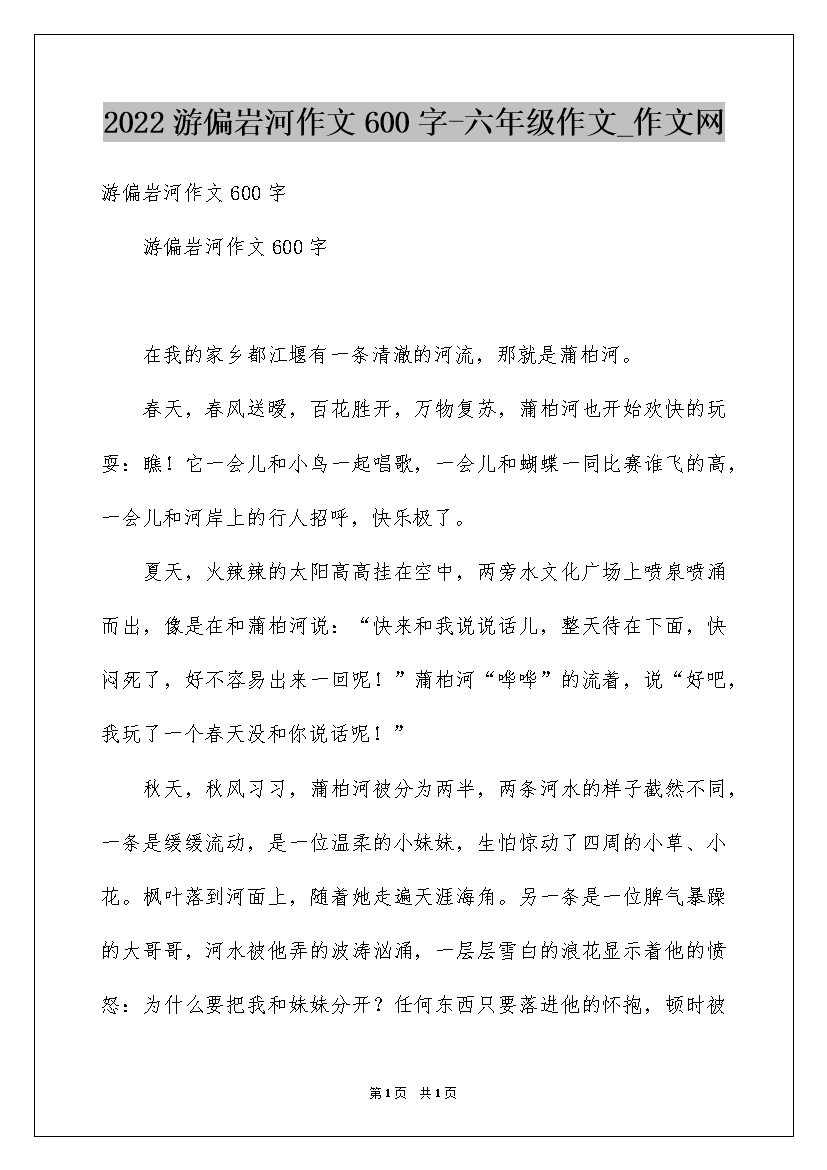 2022 游偏岩河作文 600 字-六年级作文_作文网

游偏岩河作文 600 字

游偏岩河作文 600 字

在我的家乡都江堰有一条清澈的河流，那就是蒲柏河。

春天，春风送暖，百花胜开，万物复苏，蒲柏河也开始欢快的玩耍：瞧！它一会儿和小鸟一起唱歌，一会儿和蝴蝶一同比赛谁飞的高，一会儿和河岸上的行人招呼，快乐极了。

夏天，火辣辣的太阳高高挂在空中，两旁水文化广场上喷泉喷涌而出，像是在和蒲柏河说：“快来和我说说话儿，整天待在下面，快闷死了，好不容易出来一回呢！”蒲柏河“哗哗”的流着，说“好吧，我玩了一个春天没和你说话呢！”

秋天，秋风习习，蒲柏河被分为两半，两条河水的样子截然不同，一条是缓缓流动，是一位温柔的小妹妹，生怕惊动了四周的小草、小花。枫叶落到河面上，随着她走遍天涯海角。另一条是一位脾气暴躁的大哥哥，河水被他弄的波涛汹涌，一层层雪白的浪花显示着他的愤怒：为什么要把我和妹妹分开？任何东西只要落进他的怀抱，顿时被

第1页 共1页